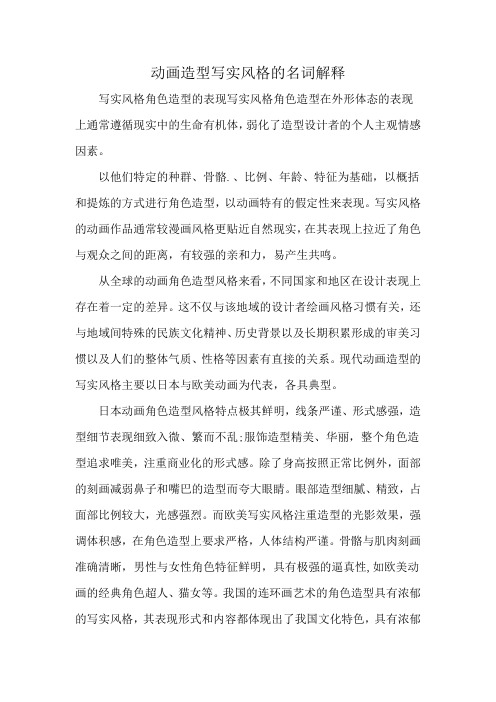 动画造型写实风格的名词解释

写实风格角色造型的表现写实风格角色造型在外形体态的表现上通常遵循现实中的生命有机体，弱化了造型设计者的个人主观情感因素。

以他们特定的种群、骨骼.、比例、年龄、特征为基础，以概括和提炼的方式进行角色造型，以动画特有的假定性来表现。写实风格的动画作品通常较漫画风格更贴近自然现实，在其表现上拉近了角色与观众之间的距离，有较强的亲和力，易产生共鸣。

从全球的动画角色造型风格来看，不同国家和地区在设计表现上存在着一定的差异。这不仅与该地域的设计者绘画风格习惯有关，还与地域间特殊的民族文化精神、历史背景以及长期积累形成的审美习惯以及人们的整体气质、性格等因素有直接的关系。现代动画造型的写实风格主要以日本与欧美动画为代表，各具典型。

日本动画角色造型风格特点极其鲜明，线条严谨、形式感强，造型细节表现细致入微、繁而不乱;服饰造型精美、华丽，整个角色造型追求唯美，注重商业化的形式感。除了身高按照正常比例外，面部的刻画减弱鼻子和嘴巴的造型而夸大眼睛。眼部造型细腻、精致，占面部比例较大，光感强烈。而欧美写实风格注重造型的光影效果，强调体积感，在角色造型上要求严格，人体结构严谨。骨骼与肌肉刻画准确清晰，男性与女性角色特征鲜明，具有极强的逼真性,如欧美动画的经典角色超人、猫女等。我国的连环画艺术的角色造型具有浓郁的写实风格，其表现形式和内容都体现出了我国文化特色，具有浓郁